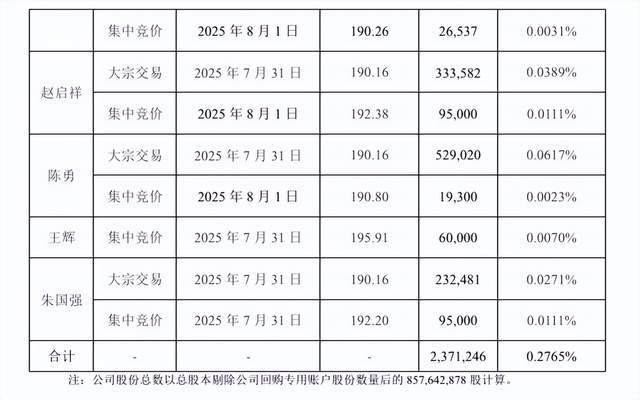 |  | 集中竞价 | 2025年8月1日 | 190.26 | 26,537 | 0.0031% |
|---|---|---|---|---|---|
| 赵启祥 | 大宗交易 | 2025年7月31日 | 190.16 | 333,582 | 0.0389% |
|  | 集中竞价 | 2025年8月1日 | 192.38 | 95,000 | 0.0111% |
| 陈勇 | 大宗交易 | 2025年7月31日 | 190.16 | 529,020 | 0.0617% |
|  | 集中竞价 | 2025年8月1日 | 190.80 | 19,300 | 0.0023% |
| 王辉 | 集中竞价 | 2025年7月31日 | 195.91 | 60,000 | 0.0070% |
| 朱国强 | 大宗交易 | 2025年7月31日 | 190.16 | 232,481 | 0.0271% |
|  | 集中竞价 | 2025年7月31日 | 192.20 | 95,000 | 0.0111% |
| 合计 | - | - | - | 2,371,246 | 0.2765% |

注：公司股份总数以总股本剔除公司回购专用账户股份数量后的857,642,878股计算。